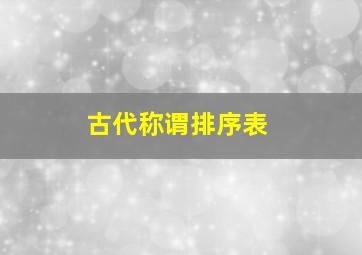 古代称谓排序表